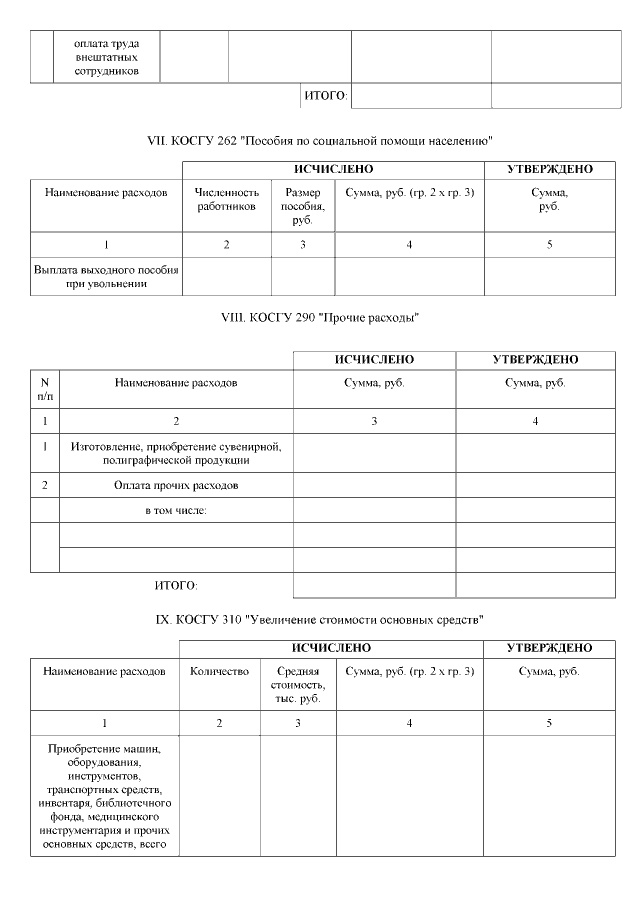 | | оплата труда внештатных сотрудников | | | | |
|---|---|---|---|---|---|
| | | | ИТОГО: | | |

VII. КОСГУ 262 "Пособия по социальной помощи населению"

| | ИСЧИСЛЕНО | | | УТВЕРЖДЕНО |
|---|---|---|---|---|
| Наименование расходов | Численность работников | Размер пособия, руб. | Сумма, руб. (гр. 2 х гр. 3) | Сумма, руб. |
| 1 | 2 | 3 | 4 | 5 |
| Выплата выходного пособия при увольнении | | | | |

VIII. КОСГУ 290 "Прочие расходы"

| | | ИСЧИСЛЕНО | УТВЕРЖДЕНО |
|---|---|---|---|
| N п/п | Наименование расходов | Сумма, руб. | Сумма, руб. |
| 1 | 2 | 3 | 4 |
| 1 | Изготовление, приобретение сувенирной, полиграфической продукции | | |
| 2 | Оплата прочих расходов | | |
| | в том числе: | | |
| | | | |
| | | | |
| | ИТОГО: | | |

IX. КОСГУ 310 "Увеличение стоимости основных средств"

| | ИСЧИСЛЕНО | | | УТВЕРЖДЕНО |
|---|---|---|---|---|
| Наименование расходов | Количество | Средняя стоимость, тыс. руб. | Сумма, руб. (гр. 2 х гр. 3) | Сумма, руб. |
| 1 | 2 | 3 | 4 | 5 |
| Приобретение машин, оборудования, инструментов, транспортных средств, инвентаря, библиотечного фонда, медицинского инструментария и прочих основных средств, всего | | | | |